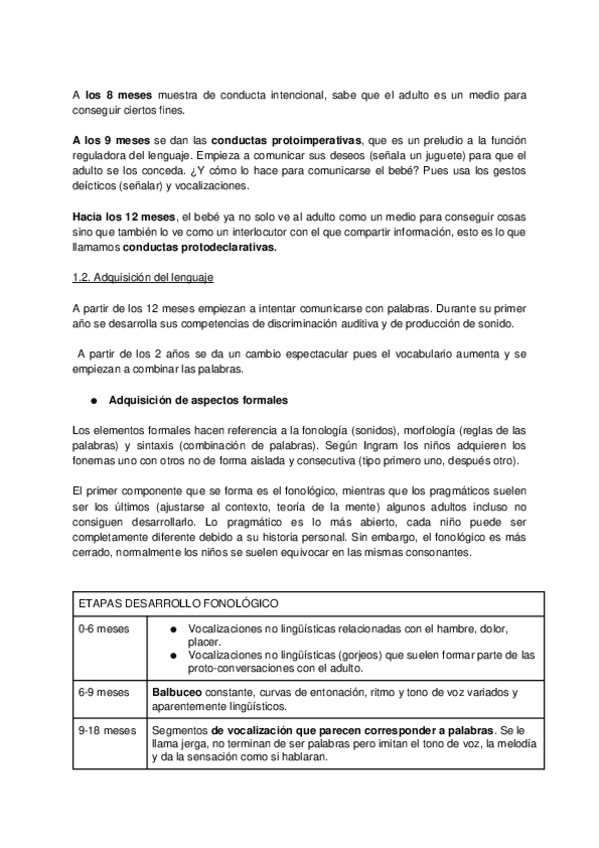 A los 8 meses muestra de conducta intencional, sabe que el adulto es un medio para conseguir ciertos fines.

A los 9 meses se dan las conductas protoimperativas, que es un preludio a la función reguladora del lenguaje. Empieza a comunicar sus deseos (señala un juguete) para que el adulto se los conceda. ¿Y cómo lo hace para comunicarse el bebé? Pues usa los gestos deícticos (señalar) y vocalizaciones.

Hacia los 12 meses, el bebé ya no solo ve al adulto como un medio para conseguir cosas sino que también lo ve como un interlocutor con el que compartir información, esto es lo que llamamos conductas protodeclarativas.

1.2. Adquisición del lenguaje

A partir de los 12 meses empiezan a intentar comunicarse con palabras. Durante su primer año se desarrolla sus competencias de discriminación auditiva y de producción de sonido.

A partir de los 2 años se da un cambio espectacular pues el vocabulario aumenta y se empiezan a combinar las palabras.

● Adquisición de aspectos formales

Los elementos formales hacen referencia a la fonología (sonidos), morfología (reglas de las palabras) y sintaxis (combinación de palabras). Según Ingram los niños adquieren los fonemas uno con otros no de forma aislada y consecutiva (tipo primero uno, después otro).

El primer componente que se forma es el fonológico, mientras que los pragmáticos suelen ser los últimos (ajustarse al contexto, teoría de la mente) algunos adultos incluso no consiguen desarrollarlo. Lo pragmático es lo más abierto, cada niño puede ser completamente diferente debido a su historia personal. Sin embargo, el fonológico es más cerrado, normalmente los niños se suelen equivocar en las mismas consonantes.

| ETAPAS DESARROLLO FONOLÓGICO | |
|---|---|
| 0-6 meses | ● Vocalizaciones no lingüísticas relacionadas con el hambre, dolor, placer. ● Vocalizaciones no lingüísticas (gorjeos) que suelen formar parte de las proto-conversaciones con el adulto. |
| 6-9 meses | Balbuceo constante, curvas de entonación, ritmo y tono de voz variados y aparentemente lingüísticos. |
| 9-18 meses | Segmentos de vocalización que parecen corresponder a palabras. Se le llama jerga, no terminan de ser palabras pero imitan el tono de voz, la melodía y da la sensación como si hablaran. |